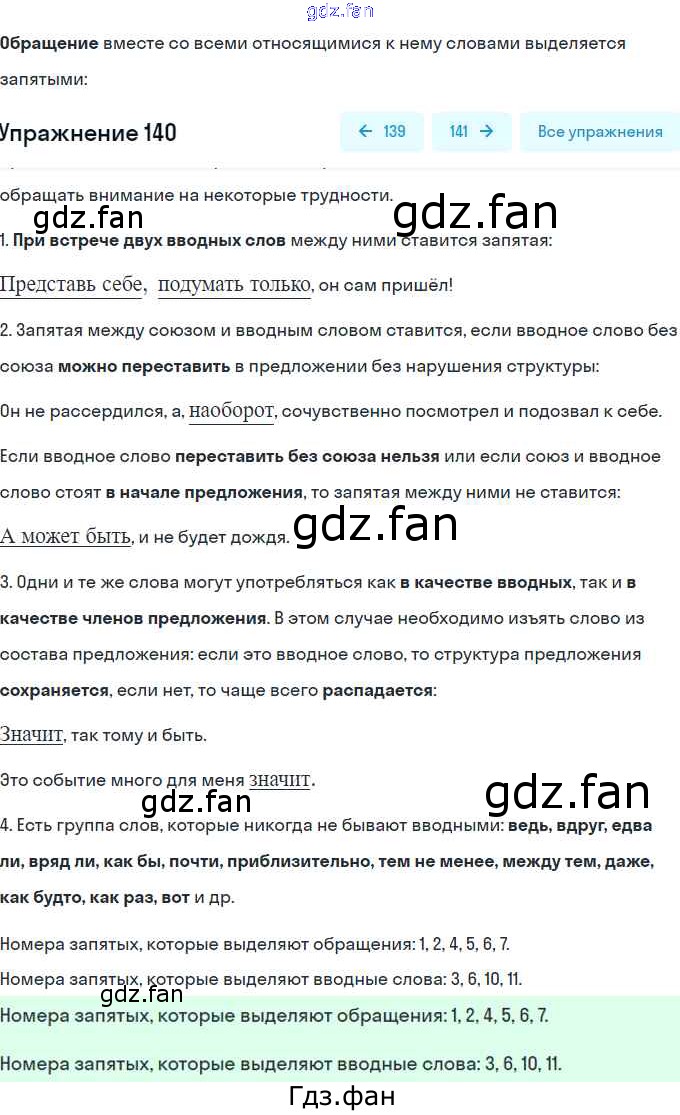 gdz.fan

Обращение вместе со всеми относящимися к нему словами выделяется запятыми:

Упражнение 140

← 139 141 → Все упражнения

обращать внимание на некоторые трудности.

gdz.fan gdz.fan

1. При встрече двух вводных слов между ними ставится запятая:

Представь себе, подумать только, он сам пришёл!

2. Запятая между союзом и вводным словом ставится, если вводное слово без союза можно переставить в предложении без нарушения структуры:

Он не рассердился, а, наоборот, сочувственно посмотрел и подозвал к себе.

Если вводное слово переставить без союза нельзя или если союз и вводное слово стоят в начале предложения, то запятая между ними не ставится:

А может быть, и не будет дождя. gdz.fan

3. Одни и те же слова могут употребляться как в качестве вводных, так и в качестве членов предложения. В этом случае необходимо изъять слово из состава предложения: если это вводное слово, то структура предложения сохраняется, если нет, то чаще всего распадается:

Значит, так тому и быть.

Это событие много для меня значит.

gdz.fan gdz.fan

4. Есть группа слов, которые никогда не бывают вводными: ведь, вдруг, едва ли, вряд ли, как бы, почти, приблизительно, тем не менее, между тем, даже, как будто, как раз, вот и др.

Номера запятых, которые выделяют обращения: 1, 2, 4, 5, 6, 7.

Номера запятых, которые выделяют вводные слова: 3, 6, 10, 11.

gdz.fan

Номера запятых, которые выделяют обращения: 1, 2, 4, 5, 6, 7.

Номера запятых, которые выделяют вводные слова: 3, 6, 10, 11.

Гдз.фан